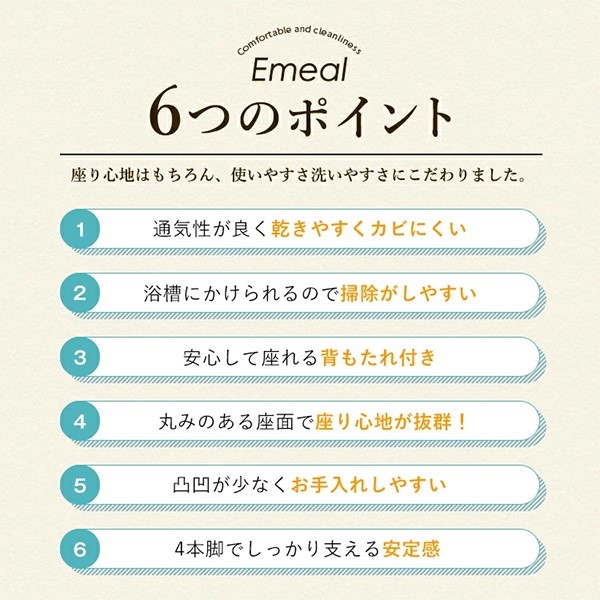 Comfortable and cleanliness
Emeal
6つのポイント

座り心地はもちろん、使いやすさ洗いやすさにこだわりました。

1 通気性が良く乾きやすくカビにくい

2 浴槽にかけられるので掃除がしやすい

3 安心して座れる背もたれ付き

4 丸みのある座面で座り心地が抜群！

5 凸凹が少なくお手入れしやすい

6 4本脚でしっかり支える安定感